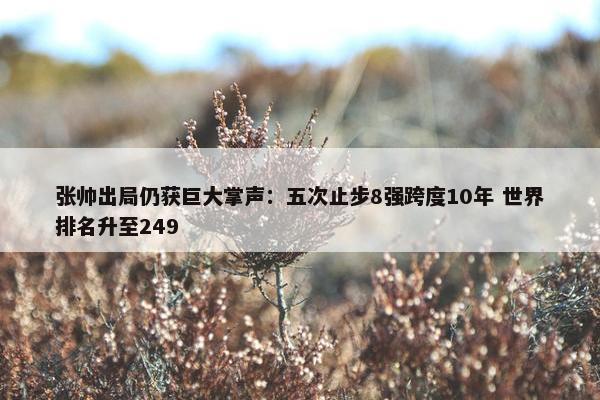 张帅出局仍获巨大掌声：五次止步8强跨度10年 世界排名升至249